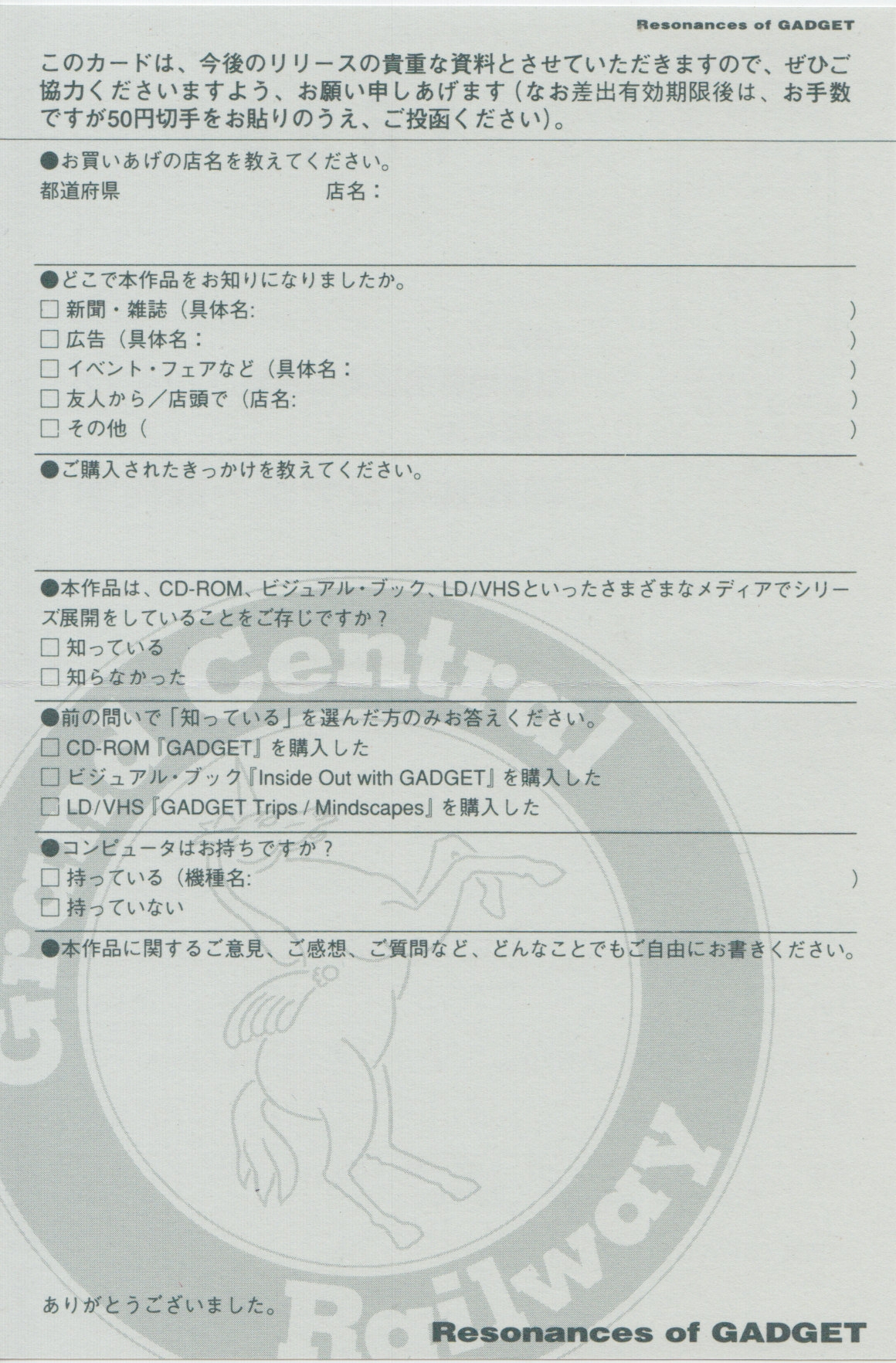 Resonances of GADGET

このカードは、今後のリリースの貴重な資料とさせていただきますので、ぜひご協力くださいますよう、お願い申しあげます(なお差出有効期限後は、お手数ですが50円切手をお貼りのうえ、ご投函ください)。

●お買いあげの店名を教えてください。
都道府県 店名:

●どこで本作品をお知りになりましたか。
☐ 新聞・雑誌(具体名: )
☐ 広告(具体名: )
☐ イベント・フェアなど(具体名: )
☐ 友人から/店頭で(店名: )
☐ その他( )

●ご購入されたきっかけを教えてください。

●本作品は、CD-ROM、ビジュアル・ブック、LD/VHSといったさまざまなメディアでシリーズ展開をしていることをご存じですか?
☐ 知っている
☐ 知らなかった

●前の問いで「知っている」を選んだ方のみお答えください。
☐ CD-ROM『GADGET』を購入した
☐ ビジュアル・ブック『Inside Out with GADGET』を購入した
☐ LD/VHS『GADGET Trips / Mindscapes』を購入した

●コンピュータはお持ちですか?
☐ 持っている(機種名: )
☐ 持っていない

●本作品に関するご意見、ご感想、ご質問など、どんなことでもご自由にお書きください。

ありがとうございました。

Resonances of GADGET

Central Railway